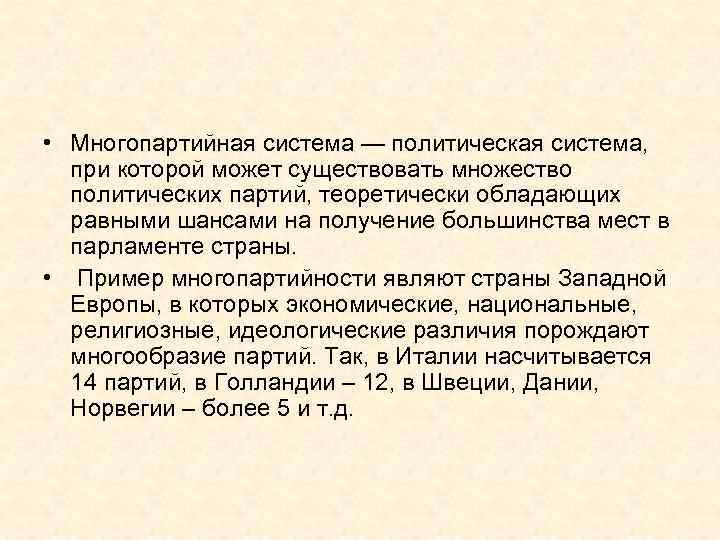 • Многопартийная система — политическая система, при которой может существовать множество политических партий, теоретически обладающих равными шансами на получение большинства мест в парламенте страны.

• Пример многопартийности являют страны Западной Европы, в которых экономические, национальные, религиозные, идеологические различия порождают многообразие партий. Так, в Италии насчитывается 14 партий, в Голландии – 12, в Швеции, Дании, Норвегии – более 5 и т.д.